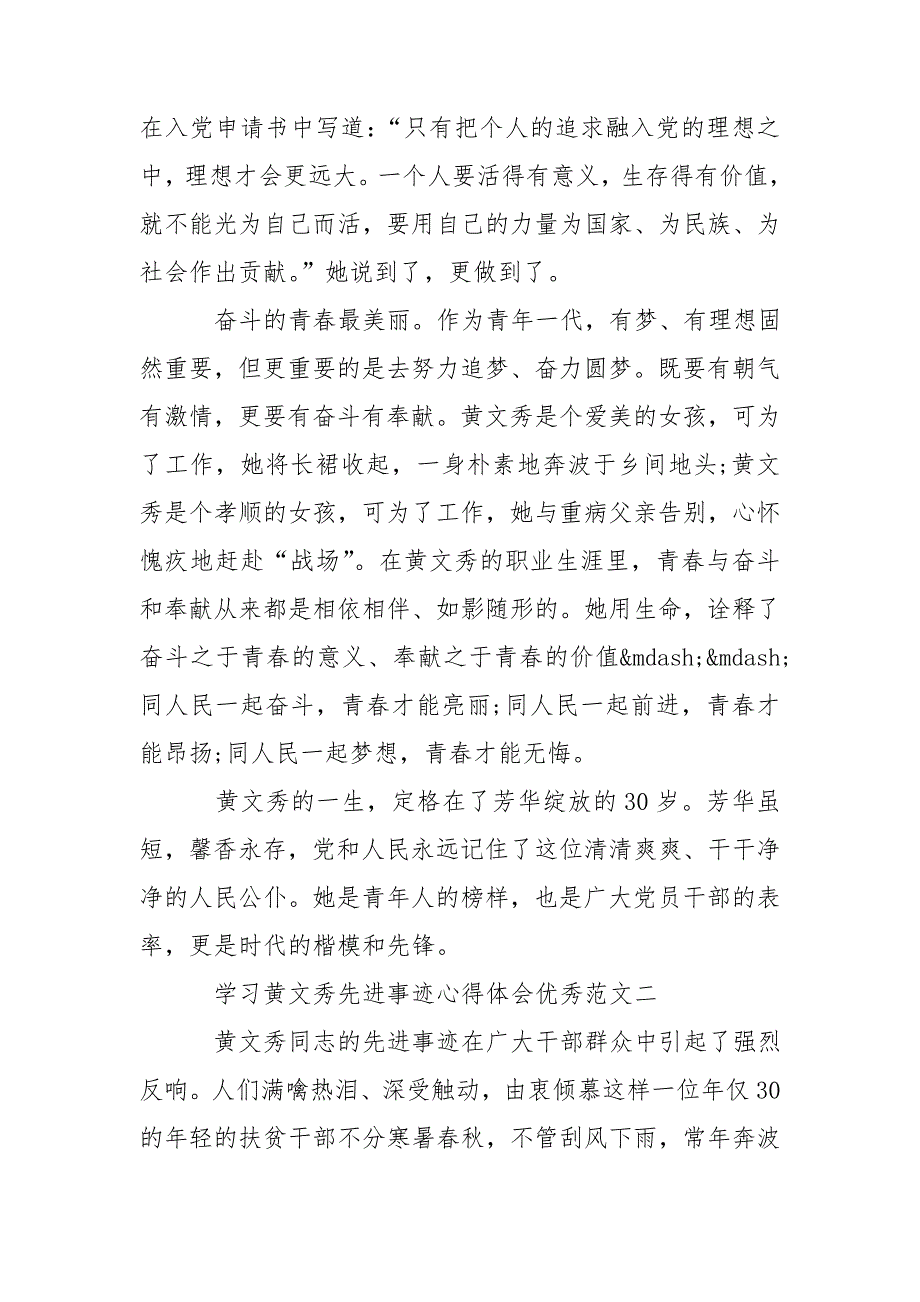 在入党申请书中写道：“只有把个人的追求融入党的理想之中，理想才会更远大。一个人要活得有意义，生存得有价值，就不能光为自己而活，要用自己的力量为国家、为民族、为社会作出贡献。”她说到了，更做到了。

奋斗的青春最美丽。作为青年一代，有梦、有理想固然重要，但更重要的是去努力追梦、奋力圆梦。既要有朝气有激情，更要有奋斗有奉献。黄文秀是个爱美的女孩，可为了工作，她将长裙收起，一身朴素地奔波于乡间地头;黄文秀是个孝顺的女孩，可为了工作，她与重病父亲告别，心怀愧疚地赶赴“战场”。在黄文秀的职业生涯里，青春与奋斗和奉献从来都是相依相伴、如影随形的。她用生命，诠释了奋斗之于青春的意义、奉献之于青春的价值&mdash;&mdash;同人民一起奋斗，青春才能亮丽;同人民一起前进，青春才能昂扬;同人民一起梦想，青春才能无悔。

黄文秀的一生，定格在了芳华绽放的30岁。芳华虽短，馨香永存，党和人民永远记住了这位清清爽爽、干干净净的人民公仆。她是青年人的榜样，也是广大党员干部的表率，更是时代的楷模和先锋。

学习黄文秀先进事迹心得体会优秀范文二

黄文秀同志的先进事迹在广大干部群众中引起了强烈反响。人们满噙热泪、深受触动，由衷倾慕这样一位年仅30的年轻的扶贫干部不分寒暑春秋，不管刮风下雨，常年奔波